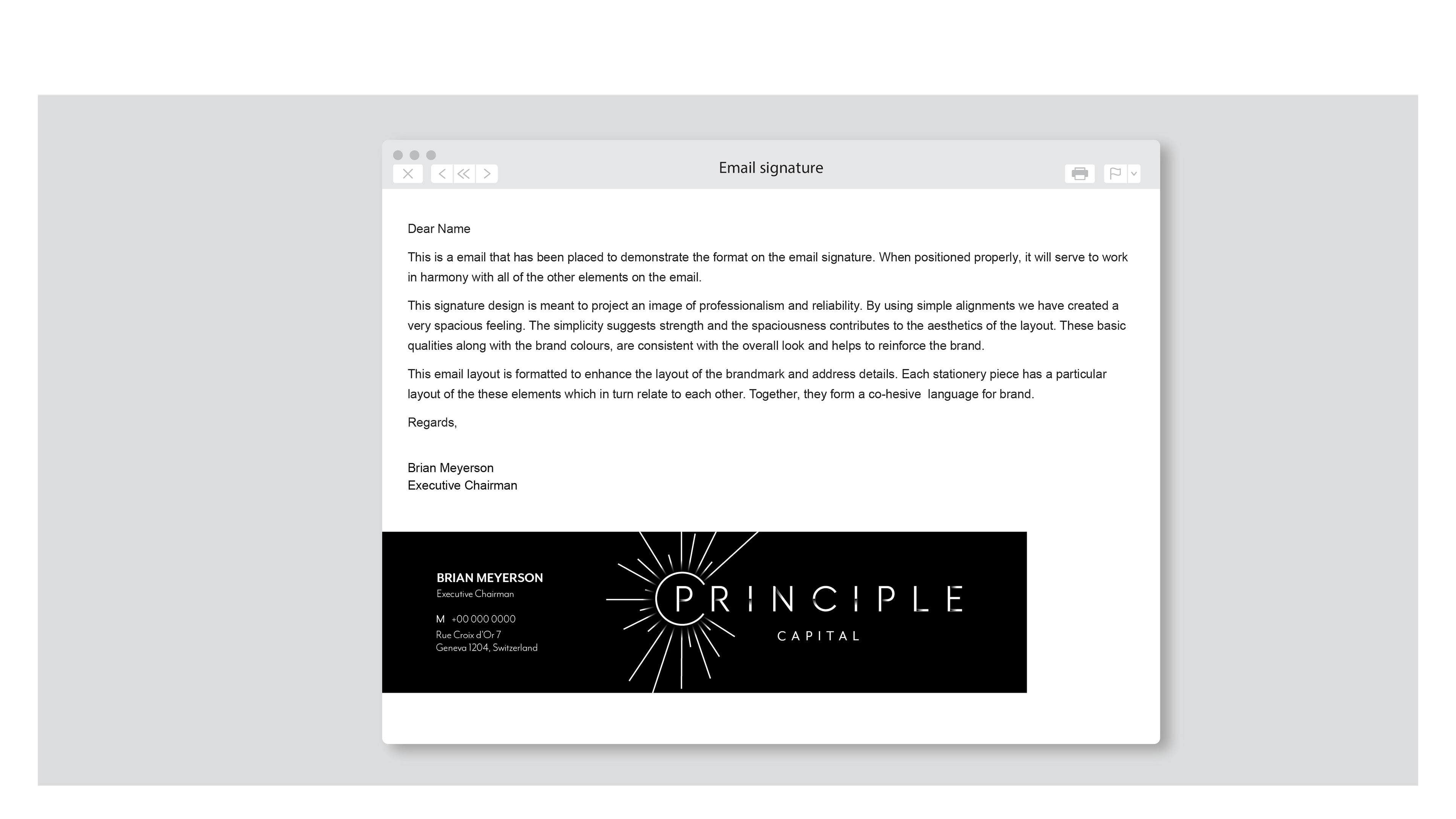 Email signature

Dear Name

This is a email that has been placed to demonstrate the format on the email signature. When positioned properly, it will serve to work in harmony with all of the other elements on the email.

This signature design is meant to project an image of professionalism and reliability. By using simple alignments we have created a very spacious feeling. The simplicity suggests strength and the spaciousness contributes to the aesthetics of the layout. These basic qualities along with the brand colours, are consistent with the overall look and helps to reinforce the brand.

This email layout is formatted to enhance the layout of the brandmark and address details. Each stationery piece has a particular layout of the these elements which in turn relate to each other. Together, they form a co-hesive language for brand.

Regards,

Brian Meyerson
Executive Chairman

BRIAN MEYERSON
Executive Chairman

M +00 000 0000
Rue Croix d'Or 7
Geneva 1204, Switzerland

PRINCIPLE
CAPITAL